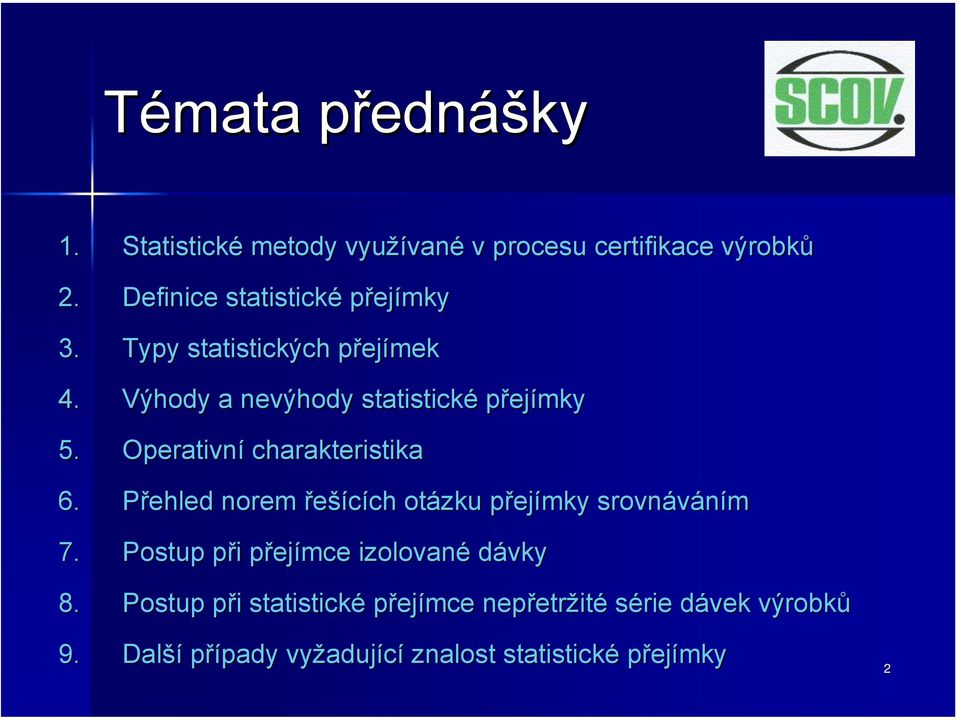 Témata přednášky

SCOV.

1. Statistické metody využívané v procesu certifikace výrobků
2. Definice statistické přejímky
3. Typy statistických přejímek
4. Výhody a nevýhody statistické přejímky
5. Operativní charakteristika
6. Přehled norem řešících otázku přejímky srovnáváním
7. Postup při přejímce izolované dávky
8. Postup při statistické přejímce nepřetržité série dávek výrobků
9. Další případy vyžadující znalost statistické přejímky

2